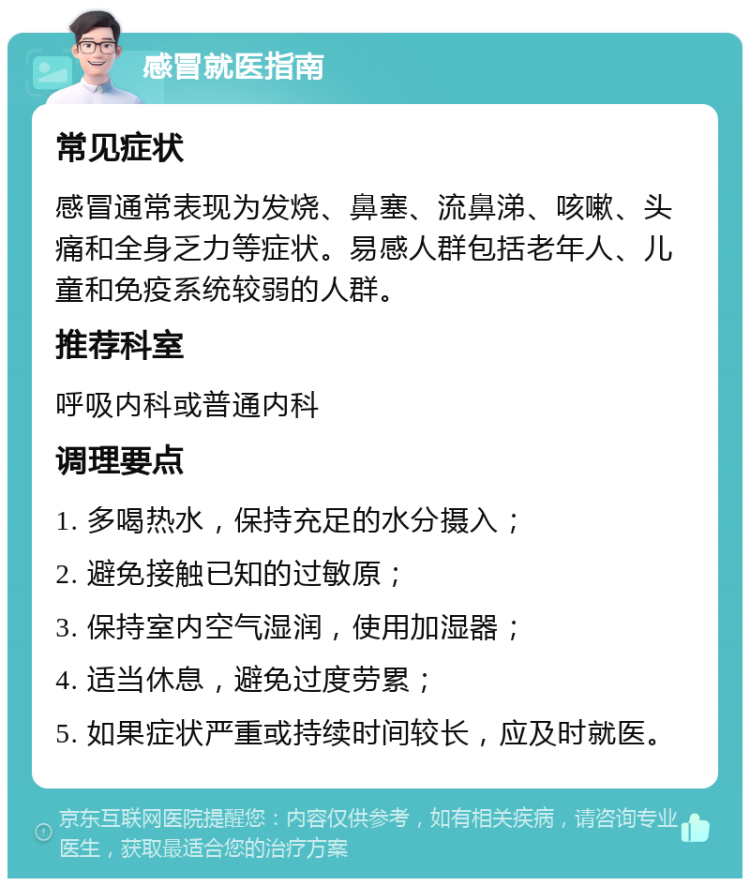 感冒就医指南

常见症状

感冒通常表现为发烧、鼻塞、流鼻涕、咳嗽、头痛和全身乏力等症状。易感人群包括老年人、儿童和免疫系统较弱的人群。

推荐科室

呼吸内科或普通内科

调理要点

1. 多喝热水，保持充足的水分摄入；

2. 避免接触已知的过敏原；

3. 保持室内空气湿润，使用加湿器；

4. 适当休息，避免过度劳累；

5. 如果症状严重或持续时间较长，应及时就医。

京东互联网医院提醒您：内容仅供参考，如有相关疾病，请咨询专业医生，获取最适合您的治疗方案